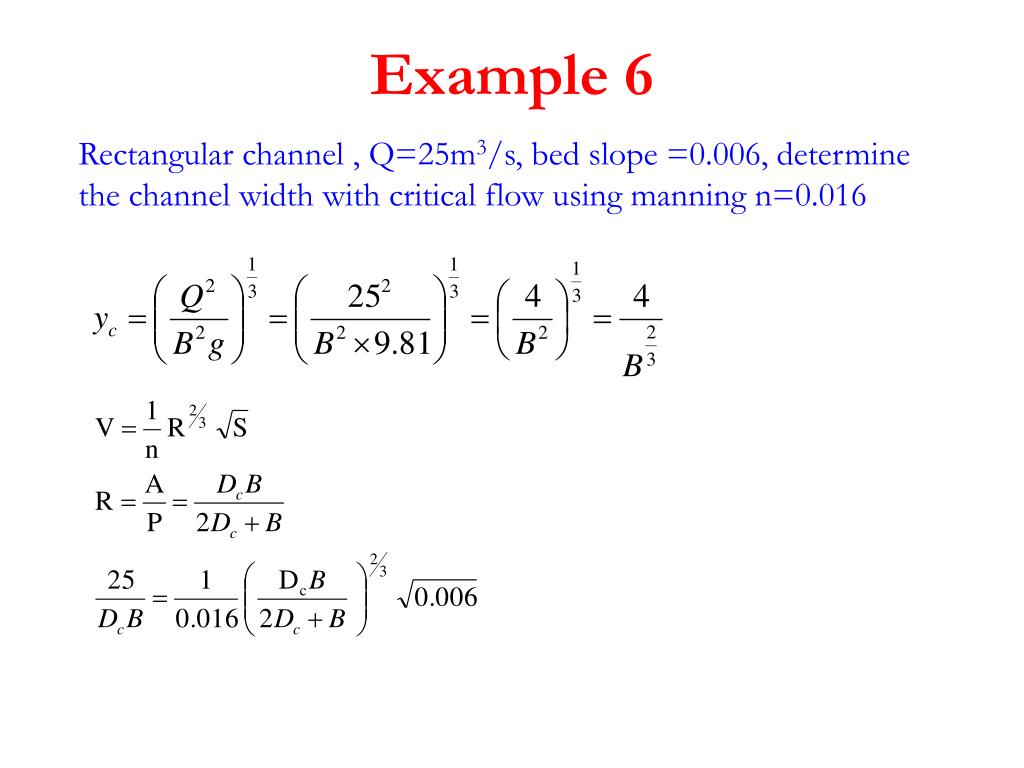 Example 6

Rectangular channel , Q=25m$^3$/s, bed slope =0.006, determine the channel width with critical flow using manning n=0.016

$y_c = \left(\frac{Q^2}{B^2 g}\right)^{\frac{1}{3}} = \left(\frac{25^2}{B^2 \times 9.81}\right)^{\frac{1}{3}} = \left(\frac{4}{B^2}\right)^{\frac{1}{3}} = \frac{4}{B^{\frac{2}{3}}}$

$V = \frac{1}{n} R^{2/3} \sqrt{S}$

$R = \frac{A}{P} = \frac{D_c B}{2D_c + B}$

$\frac{25}{D_c B} = \frac{1}{0.016}\left(\frac{D_c B}{2D_c + B}\right)^{2/3} \sqrt{0.006}$